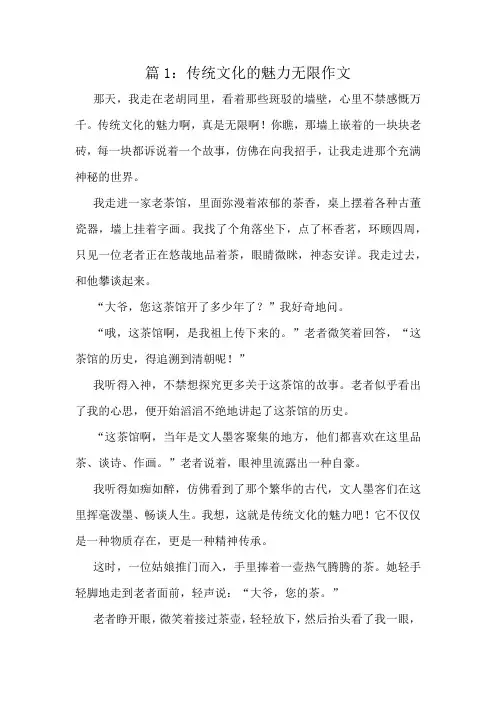 篇 1：传统文化的魅力无限作文

那天，我走在老胡同里，看着那些斑驳的墙壁，心里不禁感慨万千。传统文化的魅力啊，真是无限啊！你瞧，那墙上嵌着的一块块老砖，每一块都诉说着一个故事，仿佛在向我招手，让我走进那个充满神秘的世界。

我走进一家老茶馆，里面弥漫着浓郁的茶香，桌上摆着各种古董瓷器，墙上挂着字画。我找了个角落坐下，点了杯香茗，环顾四周，只见一位老者正在悠哉地品着茶，眼睛微眯，神态安详。我走过去，和他攀谈起来。

“大爷，您这茶馆开了多少年了？”我好奇地问。

“哦，这茶馆啊，是我祖上传下来的。”老者微笑着回答，“这茶馆的历史，得追溯到清朝呢！”

我听得入神，不禁想探究更多关于这茶馆的故事。老者似乎看出了我的心思，便开始滔滔不绝地讲起了这茶馆的历史。

“这茶馆啊，当年是文人墨客聚集的地方，他们都喜欢在这里品茶、谈诗、作画。”老者说着，眼神里流露出一种自豪。

我听得如痴如醉，仿佛看到了那个繁华的古代，文人墨客们在这里挥毫泼墨、畅谈人生。我想，这就是传统文化的魅力吧！它不仅仅是一种物质存在，更是一种精神传承。

这时，一位姑娘推门而入，手里捧着一壶热气腾腾的茶。她轻手轻脚地走到老者面前，轻声说：“大爷，您的茶。”

老者睁开眼，微笑着接过茶壶，轻轻放下，然后抬头看了我一眼，